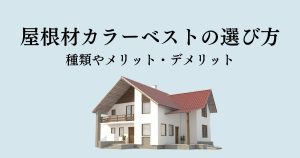 屋根材カラーベストの選び方
種類やメリット・デメリット